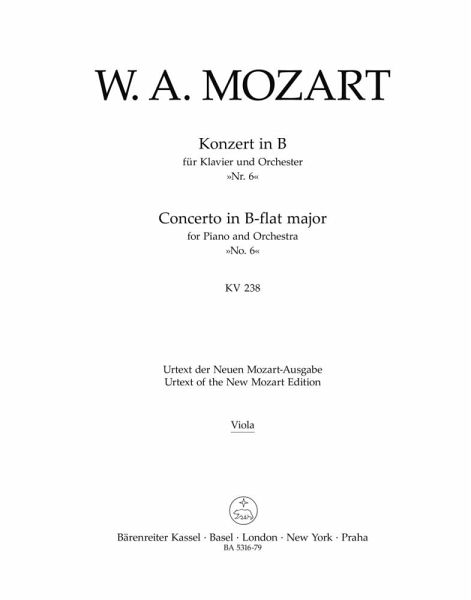 W. A. MOZART

Konzert in B
für Klavier und Orchester
»Nr. 6«

Concerto in B-flat major
for Piano and Orchestra
»No. 6«

KV 238

Urtext der Neuen Mozart-Ausgabe
Urtext of the New Mozart Edition

Viola

Bärenreiter Kassel · Basel · London · New York · Praha
BA 5316-79